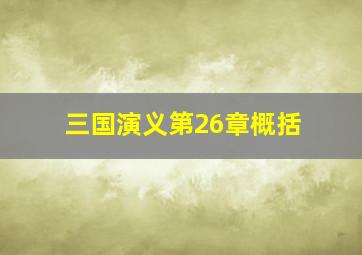 三国演义第26章概括